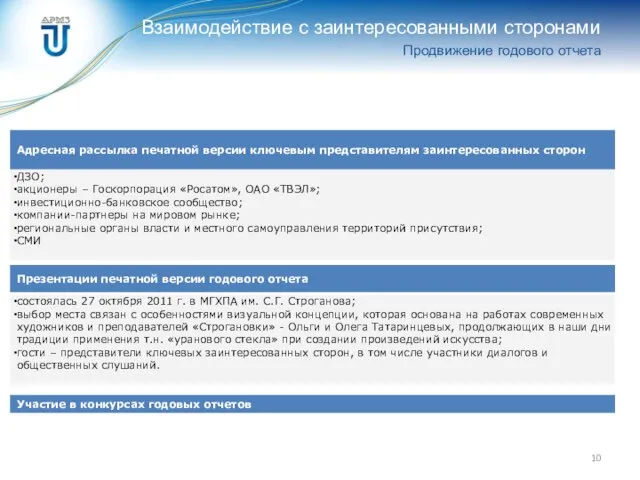 АРМЗ

Взаимодействие с заинтересованными сторонами

Продвижение годового отчета

Адресная рассылка печатной версии ключевым представителям заинтересованных сторон

•ДЗО;
•акционеры – Госкорпорация «Росатом», ОАО «ТВЭЛ»;
•инвестиционно-банковское сообщество;
•компании-партнеры на мировом рынке;
•региональные органы власти и местного самоуправления территорий присутствия;
•СМИ

Презентации печатной версии годового отчета

•состоялась 27 октября 2011 г. в МГХПА им. С.Г. Строганова;
•выбор места связан с особенностями визуальной концепции, которая основана на работах современных художников и преподавателей «Строгановки» - Ольги и Олега Татаринцевых, продолжающих в наши дни традиции применения т.н. «уранового стекла» при создании произведений искусства;
•гости – представители ключевых заинтересованных сторон, в том числе участники диалогов и общественных слушаний.

Участие в конкурсах годовых отчетов

10